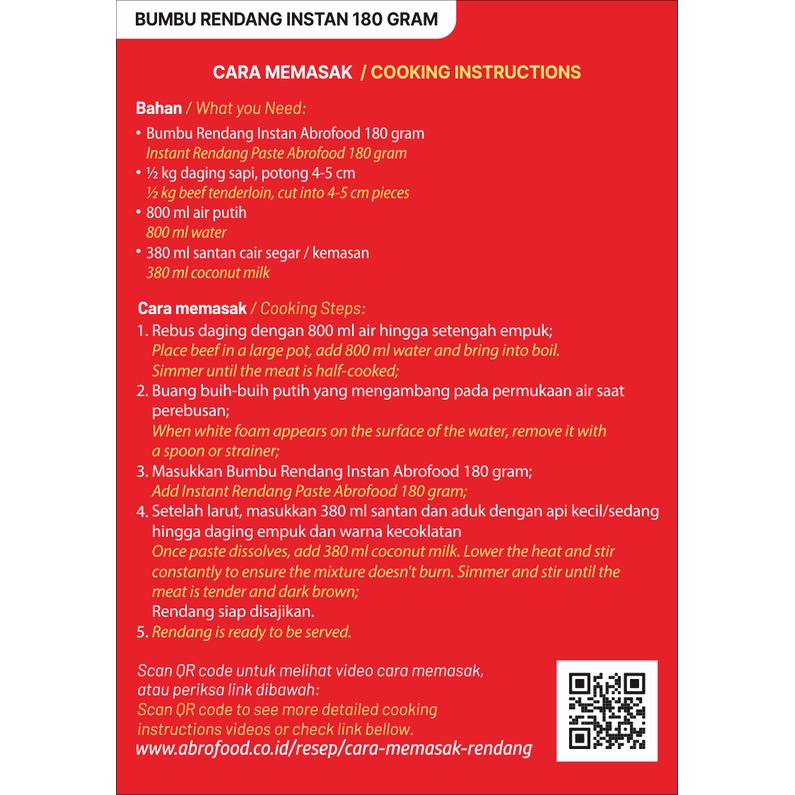 BUMBU RENDANG INSTAN 180 GRAM

CARA MEMASAK / COOKING INSTRUCTIONS

Bahan / What you Need:

• Bumbu Rendang Instan Abrofood 180 gram
Instant Rendang Paste Abrofood 180 gram
• ½ kg daging sapi, potong 4-5 cm
½ kg beef tenderloin, cut into 4-5 cm pieces
• 800 ml air putih
800 ml water
• 380 ml santan cair segar / kemasan
380 ml coconut milk

Cara memasak / Cooking Steps:

1. Rebus daging dengan 800 ml air hingga setengah empuk;
Place beef in a large pot, add 800 ml water and bring into boil. Simmer until the meat is half-cooked;
2. Buang buih-buih putih yang mengambang pada permukaan air saat perebusan;
When white foam appears on the surface of the water, remove it with a spoon or strainer;
3. Masukkan Bumbu Rendang Instan Abrofood 180 gram;
Add Instant Rendang Paste Abrofood 180 gram;
4. Setelah larut, masukkan 380 ml santan dan aduk dengan api kecil/sedang hingga daging empuk dan warna kecoklatan
Once paste dissolves, add 380 ml coconut milk. Lower the heat and stir constantly to ensure the mixture doesn't burn. Simmer and stir until the meat is tender and dark brown;
Rendang siap disajikan.
5. Rendang is ready to be served.

Scan QR code untuk melihat video cara memasak, atau periksa link dibawah:
Scan QR code to see more detailed cooking instructions videos or check link bellow.
www.abrofood.co.id/resep/cara-memasak-rendang